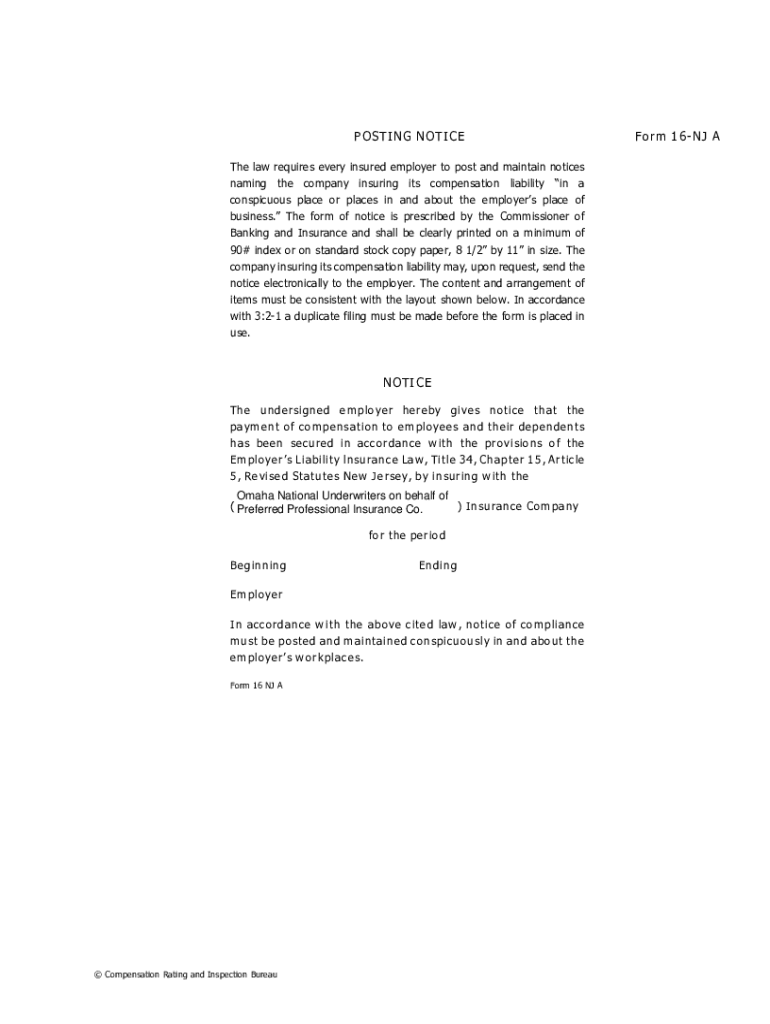 POSTING NOTICE

Form 16-NJ A

The law requires every insured employer to post and maintain notices naming the company insuring its compensation liability "in a conspicuous place or places in and about the employer's place of business." The form of notice is prescribed by the Commissioner of Banking and Insurance and shall be clearly printed on a minimum of 90# index or on standard stock copy paper, 8 1/2" by 11" in size. The company insuring its compensation liability may, upon request, send the notice electronically to the employer. The content and arrangement of items must be consistent with the layout shown below. In accordance with 3:2-1 a duplicate filing must be made before the form is placed in use.

NOTICE

The undersigned employer hereby gives notice that the payment of compensation to employees and their dependents has been secured in accordance with the provisions of the Employer's Liability Insurance Law, Title 34, Chapter 15, Article 5, Revised Statutes New Jersey, by insuring with the

( Omaha National Underwriters on behalf of Preferred Professional Insurance Co. ) Insurance Company

for the period

Beginning Ending

Employer

In accordance with the above cited law, notice of compliance must be posted and maintained conspicuously in and about the employer's workplaces.

Form 16 NJ A

© Compensation Rating and Inspection Bureau